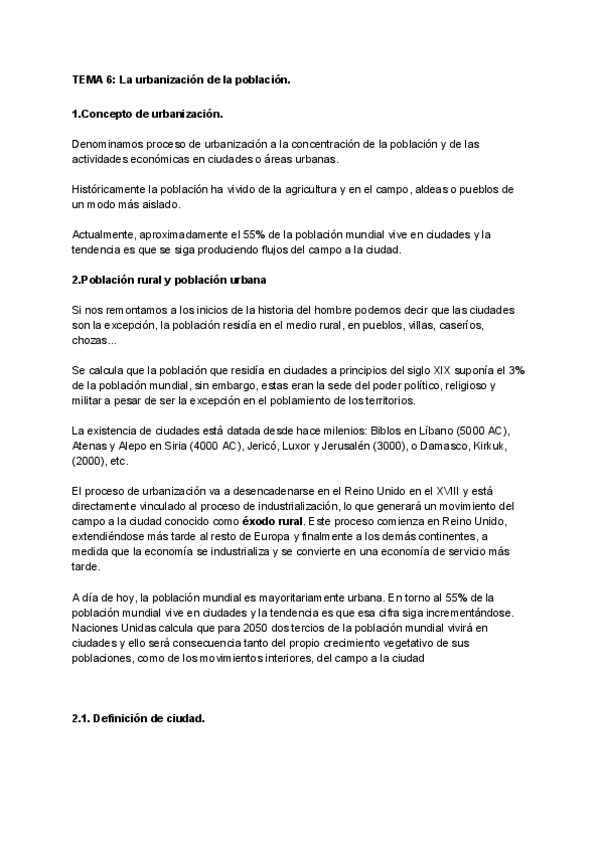 TEMA 6: La urbanización de la población.

1.Concepto de urbanización.

Denominamos proceso de urbanización a la concentración de la población y de las actividades económicas en ciudades o áreas urbanas.

Históricamente la población ha vivido de la agricultura y en el campo, aldeas o pueblos de un modo más aislado.

Actualmente, aproximadamente el 55% de la población mundial vive en ciudades y la tendencia es que se siga produciendo flujos del campo a la ciudad.

2.Población rural y población urbana

Si nos remontamos a los inicios de la historia del hombre podemos decir que las ciudades son la excepción, la población residía en el medio rural, en pueblos, villas, caseríos, chozas...

Se calcula que la población que residía en ciudades a principios del siglo XIX suponía el 3% de la población mundial, sin embargo, estas eran la sede del poder político, religioso y militar a pesar de ser la excepción en el poblamiento de los territorios.

La existencia de ciudades está datada desde hace milenios: Biblos en Líbano (5000 AC), Atenas y Alepo en Siria (4000 AC), Jericó, Luxor y Jerusalén (3000), o Damasco, Kirkuk, (2000), etc.

El proceso de urbanización va a desencadenarse en el Reino Unido en el XVIII y está directamente vinculado al proceso de industrialización, lo que generará un movimiento del campo a la ciudad conocido como éxodo rural. Este proceso comienza en Reino Unido, extendiéndose más tarde al resto de Europa y finalmente a los demás continentes, a medida que la economía se industrializa y se convierte en una economía de servicio más tarde.

A día de hoy, la población mundial es mayoritariamente urbana. En torno al 55% de la población mundial vive en ciudades y la tendencia es que esa cifra siga incrementándose. Naciones Unidas calcula que para 2050 dos tercios de la población mundial vivirá en ciudades y ello será consecuencia tanto del propio crecimiento vegetativo de sus poblaciones, como de los movimientos interiores, del campo a la ciudad

2.1. Definición de ciudad.